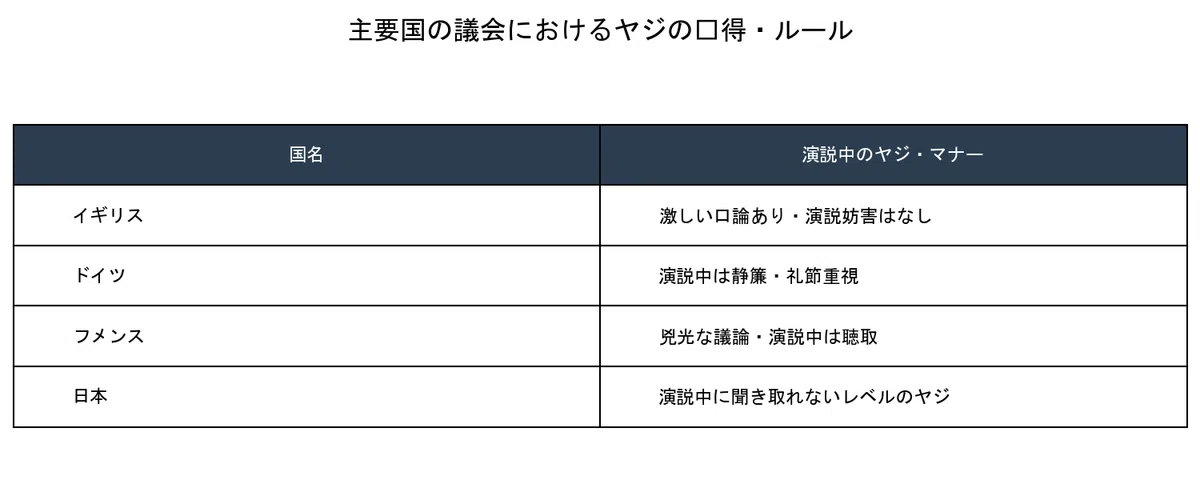 主要国の議会におけるヤジの口得・ルール

| 国名 | 演説中のヤジ・マナー |
|---|---|
| イギリス | 激しい口論あり・演説妨害はなし |
| ドイツ | 演説中は静簾・礼節重視 |
| フメンス | 兇光な議論・演説中は聴取 |
| 日本 | 演説中に聞き取れないレベルのヤジ |